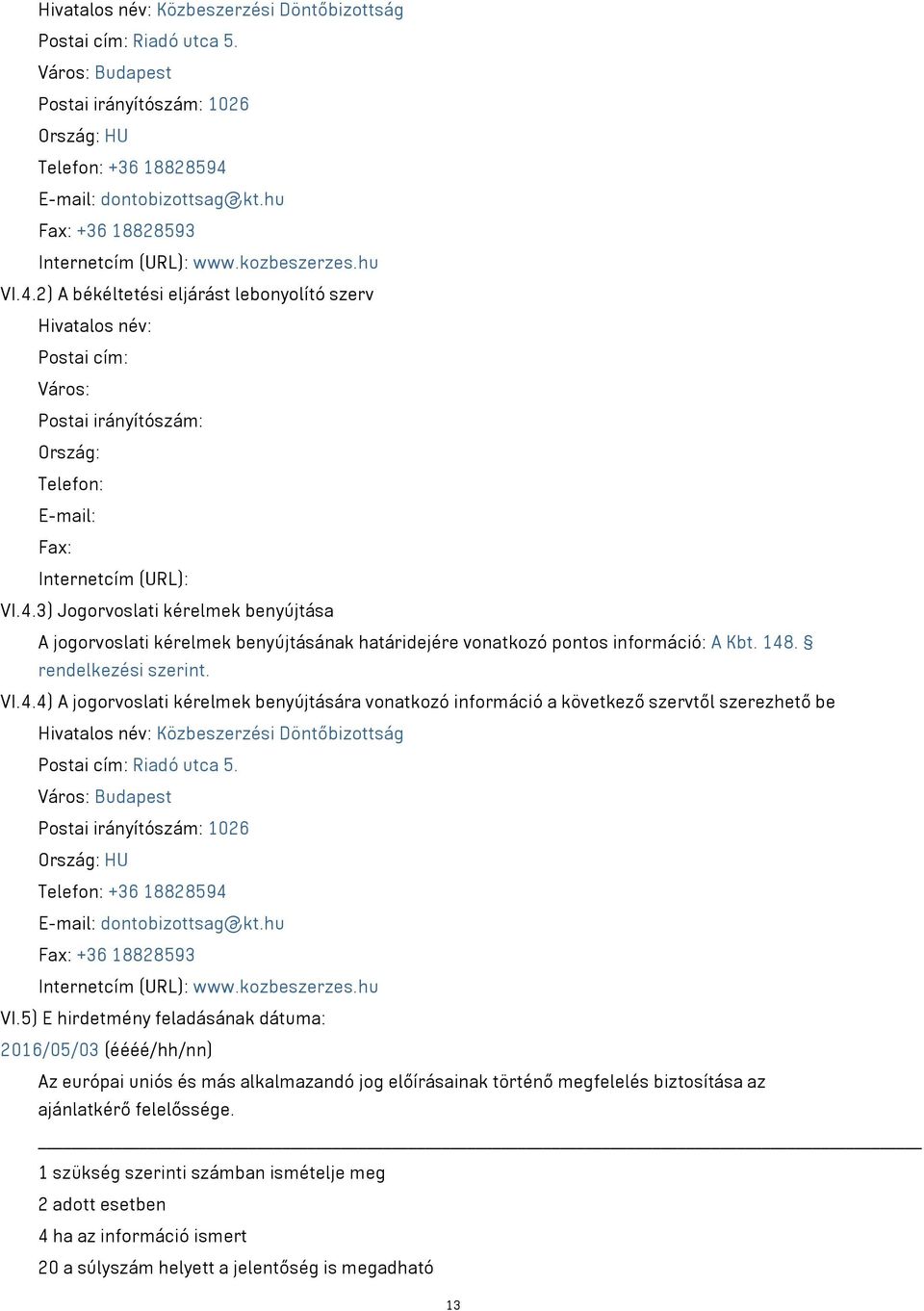 Hivatalos név: Közbeszerzési Döntőbizottság
Postai cím: Riadó utca 5.
Város: Budapest
Postai irányítószám: 1026
Ország: HU
Telefon: +36 18828594
E-mail: dontobizottsag@kt.hu
Fax: +36 18828593
Internetcím (URL): www.kozbeszerzes.hu
VI.4.2) A békéltetési eljárást lebonyolító szerv
Hivatalos név:
Postai cím:
Város:
Postai irányítószám:
Ország:
Telefon:
E-mail:
Fax:
Internetcím (URL):
VI.4.3) Jogorvoslati kérelmek benyújtása
A jogorvoslati kérelmek benyújtásának határidejére vonatkozó pontos információ: A Kbt. 148. § rendelkezési szerint.
VI.4.4) A jogorvoslati kérelmek benyújtására vonatkozó információ a következő szervtől szerezhető be
Hivatalos név: Közbeszerzési Döntőbizottság
Postai cím: Riadó utca 5.
Város: Budapest
Postai irányítószám: 1026
Ország: HU
Telefon: +36 18828594
E-mail: dontobizottsag@kt.hu
Fax: +36 18828593
Internetcím (URL): www.kozbeszerzes.hu
VI.5) E hirdetmény feladásának dátuma:
2016/05/03 (éééé/hh/nn)
Az európai uniós és más alkalmazandó jog előírásainak történő megfelelés biztosítása az ajánlatkérő felelőssége.

1 szükség szerinti számban ismételje meg
2 adott esetben
4 ha az információ ismert
20 a súlyszám helyett a jelentőség is megadható

13